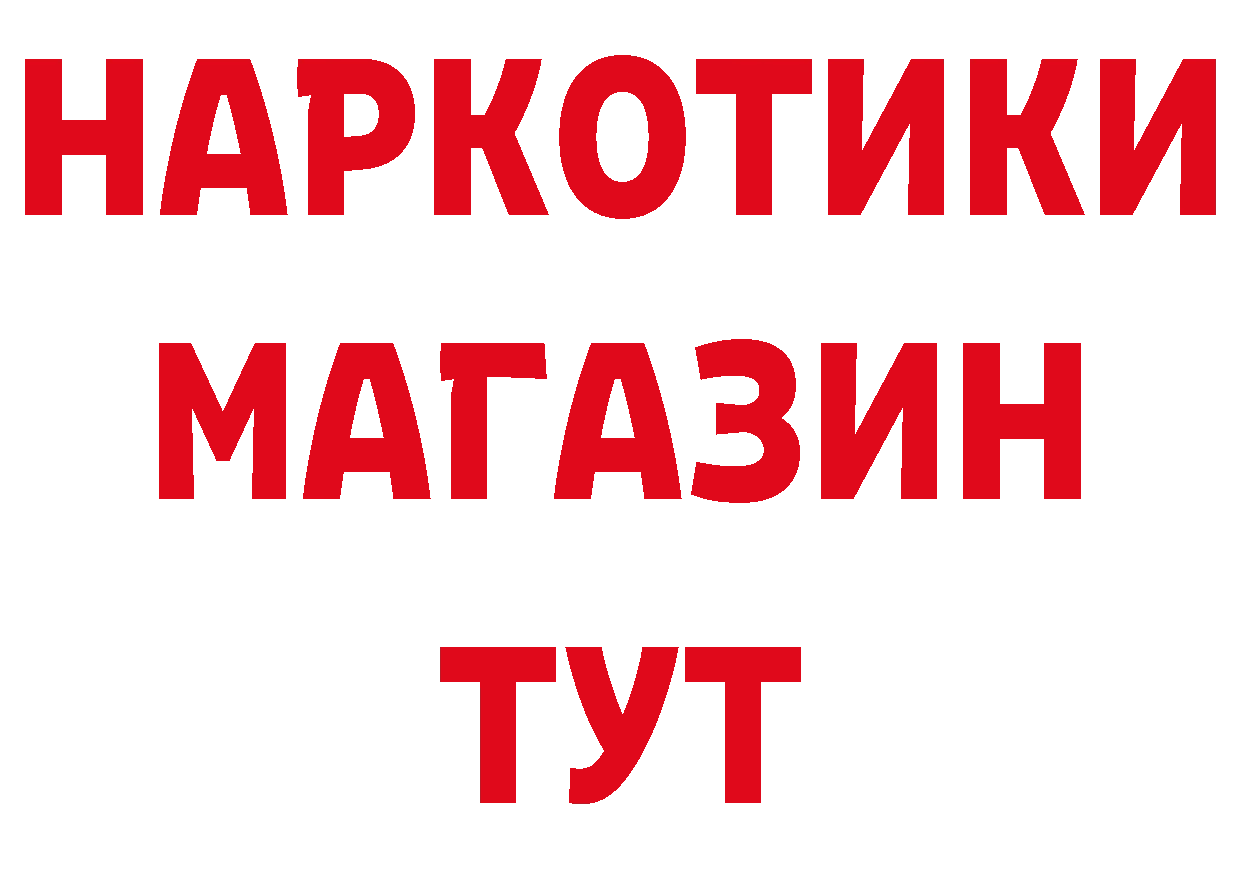 НАРКОТИКИ
МАГАЗИН
ТУТ